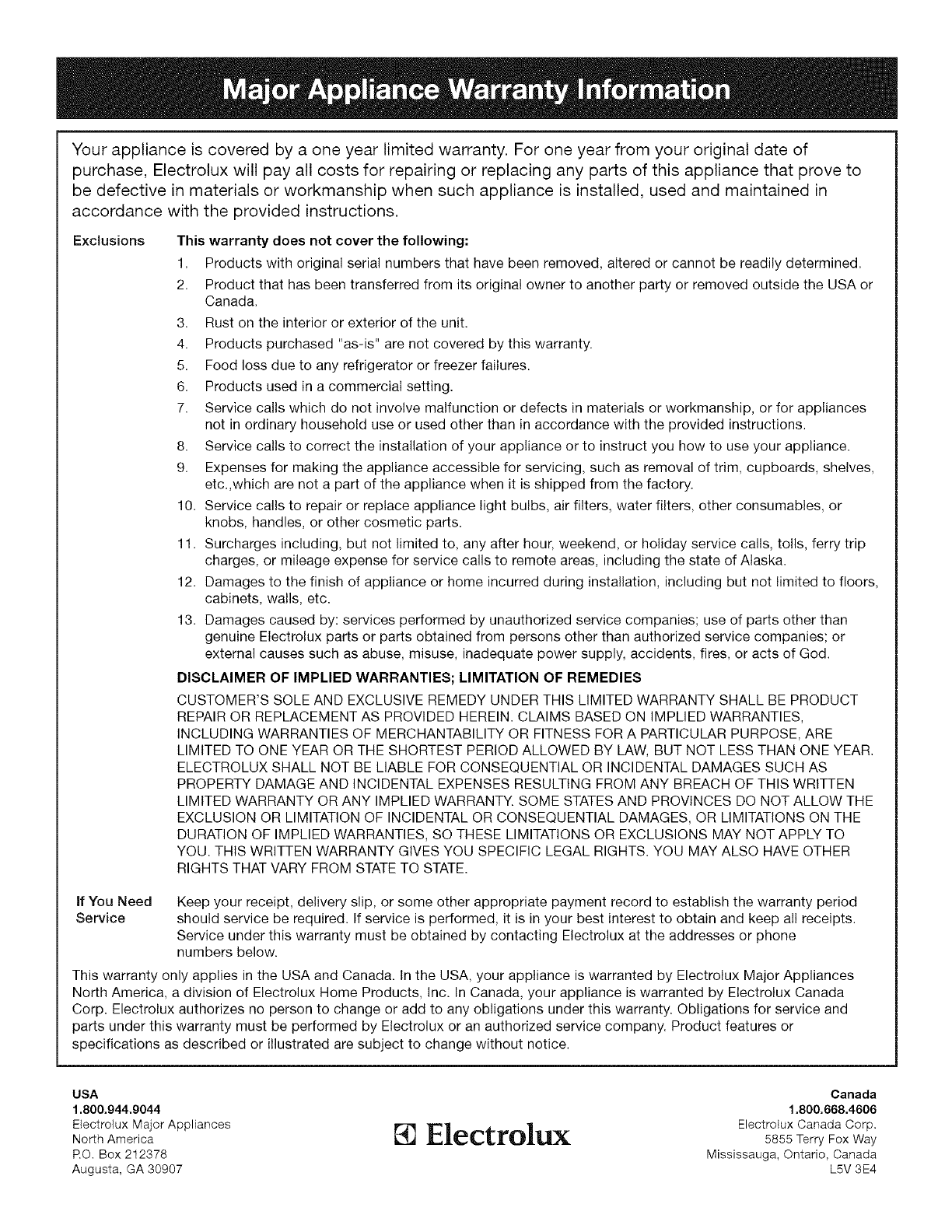 Major Appliance Warranty Information

Your appliance is covered by a one year limited warranty. For one year from your original date of purchase, Electrolux will pay all costs for repairing or replacing any parts of this appliance that prove to be defective in materials or workmanship when such appliance is installed, used and maintained in accordance with the provided instructions.

Exclusions

This warranty does not cover the following:

1. Products with original serial numbers that have been removed, altered or cannot be readily determined.
2. Product that has been transferred from its original owner to another party or removed outside the USA or Canada.
3. Rust on the interior or exterior of the unit.
4. Products purchased "as-is" are not covered by this warranty.
5. Food loss due to any refrigerator or freezer failures.
6. Products used in a commercial setting.
7. Service calls which do not involve malfunction or defects in materials or workmanship, or for appliances not in ordinary household use or used other than in accordance with the provided instructions.
8. Service calls to correct the installation of your appliance or to instruct you how to use your appliance.
9. Expenses for making the appliance accessible for servicing, such as removal of trim, cupboards, shelves, etc.,which are not a part of the appliance when it is shipped from the factory.
10. Service calls to repair or replace appliance light bulbs, air filters, water filters, other consumables, or knobs, handles, or other cosmetic parts.
11. Surcharges including, but not limited to, any after hour, weekend, or holiday service calls, tolls, ferry trip charges, or mileage expense for service calls to remote areas, including the state of Alaska.
12. Damages to the finish of appliance or home incurred during installation, including but not limited to floors, cabinets, walls, etc.
13. Damages caused by: services performed by unauthorized service companies; use of parts other than genuine Electrolux parts or parts obtained from persons other than authorized service companies; or external causes such as abuse, misuse, inadequate power supply, accidents, fires, or acts of God.

DISCLAIMER OF IMPLIED WARRANTIES; LIMITATION OF REMEDIES

CUSTOMER'S SOLE AND EXCLUSIVE REMEDY UNDER THIS LIMITED WARRANTY SHALL BE PRODUCT REPAIR OR REPLACEMENT AS PROVIDED HEREIN. CLAIMS BASED ON IMPLIED WARRANTIES, INCLUDING WARRANTIES OF MERCHANTABILITY OR FITNESS FOR A PARTICULAR PURPOSE, ARE LIMITED TO ONE YEAR OR THE SHORTEST PERIOD ALLOWED BY LAW, BUT NOT LESS THAN ONE YEAR. ELECTROLUX SHALL NOT BE LIABLE FOR CONSEQUENTIAL OR INCIDENTAL DAMAGES SUCH AS PROPERTY DAMAGE AND INCIDENTAL EXPENSES RESULTING FROM ANY BREACH OF THIS WRITTEN LIMITED WARRANTY OR ANY IMPLIED WARRANTY. SOME STATES AND PROVINCES DO NOT ALLOW THE EXCLUSION OR LIMITATION OF INCIDENTAL OR CONSEQUENTIAL DAMAGES, OR LIMITATIONS ON THE DURATION OF IMPLIED WARRANTIES, SO THESE LIMITATIONS OR EXCLUSIONS MAY NOT APPLY TO YOU. THIS WRITTEN WARRANTY GIVES YOU SPECIFIC LEGAL RIGHTS. YOU MAY ALSO HAVE OTHER RIGHTS THAT VARY FROM STATE TO STATE.

If You Need Service

Keep your receipt, delivery slip, or some other appropriate payment record to establish the warranty period should service be required. If service is performed, it is in your best interest to obtain and keep all receipts. Service under this warranty must be obtained by contacting Electrolux at the addresses or phone numbers below.

This warranty only applies in the USA and Canada. In the USA, your appliance is warranted by Electrolux Major Appliances North America, a division of Electrolux Home Products, Inc. In Canada, your appliance is warranted by Electrolux Canada Corp. Electrolux authorizes no person to change or add to any obligations under this warranty. Obligations for service and parts under this warranty must be performed by Electrolux or an authorized service company. Product features or specifications as described or illustrated are subject to change without notice.

USA
1.800.944.9044
Electrolux Major Appliances
North America
P.O. Box 212378
Augusta, GA 30907

Electrolux

Canada
1.800.668.4606
Electrolux Canada Corp.
5855 Terry Fox Way
Mississauga, Ontario, Canada
L5V 3E4